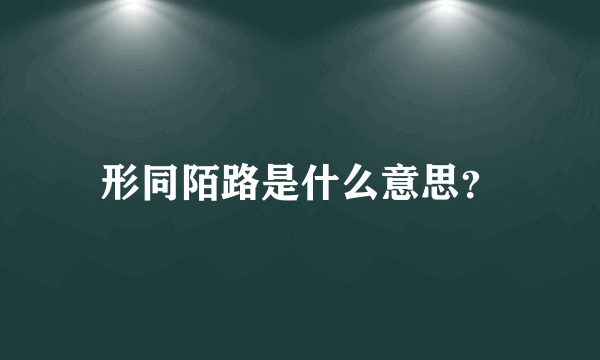 形同陌路是什么意思?